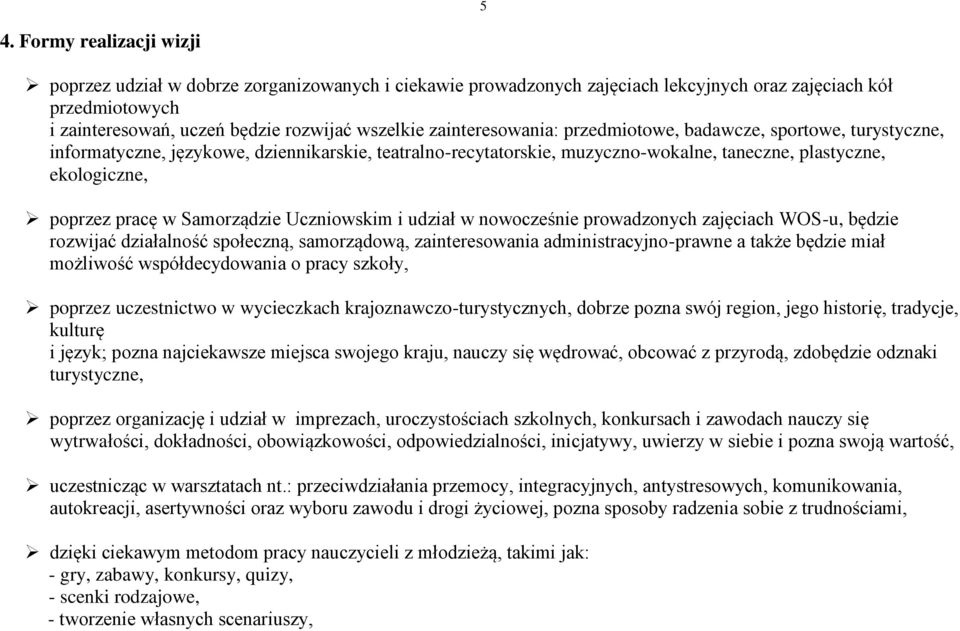 5

4. Formy realizacji wizji

➢ poprzez udział w dobrze zorganizowanych i ciekawie prowadzonych zajęciach lekcyjnych oraz zajęciach kół przedmiotowych
i zainteresowań, uczeń będzie rozwijać wszelkie zainteresowania: przedmiotowe, badawcze, sportowe, turystyczne, informatyczne, językowe, dziennikarskie, teatralno-recytatorskie, muzyczno-wokalne, taneczne, plastyczne, ekologiczne,

➢ poprzez pracę w Samorządzie Uczniowskim i udział w nowocześnie prowadzonych zajęciach WOS-u, będzie rozwijać działalność społeczną, samorządową, zainteresowania administracyjno-prawne a także będzie miał możliwość współdecydowania o pracy szkoły,

➢ poprzez uczestnictwo w wycieczkach krajoznawczo-turystycznych, dobrze pozna swój region, jego historię, tradycje, kulturę
i język; pozna najciekawsze miejsca swojego kraju, nauczy się wędrować, obcować z przyrodą, zdobędzie odznaki turystyczne,

➢ poprzez organizację i udział w imprezach, uroczystościach szkolnych, konkursach i zawodach nauczy się wytrwałości, dokładności, obowiązkowości, odpowiedzialności, inicjatywy, uwierzy w siebie i pozna swoją wartość,

➢ uczestnicząc w warsztatach nt.: przeciwdziałania przemocy, integracyjnych, antystresowych, komunikowania, autokreacji, asertywności oraz wyboru zawodu i drogi życiowej, pozna sposoby radzenia sobie z trudnościami,

➢ dzięki ciekawym metodom pracy nauczycieli z młodzieżą, takimi jak:
- gry, zabawy, konkursy, quizy,
- scenki rodzajowe,
- tworzenie własnych scenariuszy,